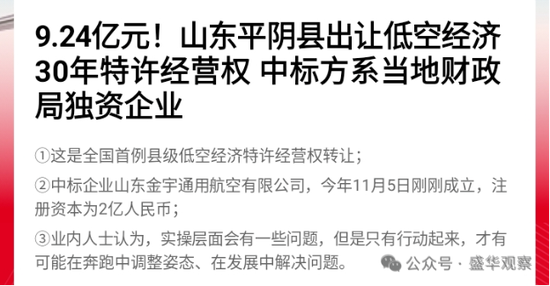 9.24亿元！山东平阴县出让低空经济30年特许经营权 中标方系当地财政局独资企业

①这是全国首例县级低空经济特许经营权转让；

②中标企业山东金宇通用航空有限公司，今年11月5日刚刚成立，注册资本为2亿人民币；

③业内人士认为，实操层面会有一些问题，但是只有行动起来，才有可能在奔跑中调整姿态、在发展中解决问题。

公众号 · 盛华观察